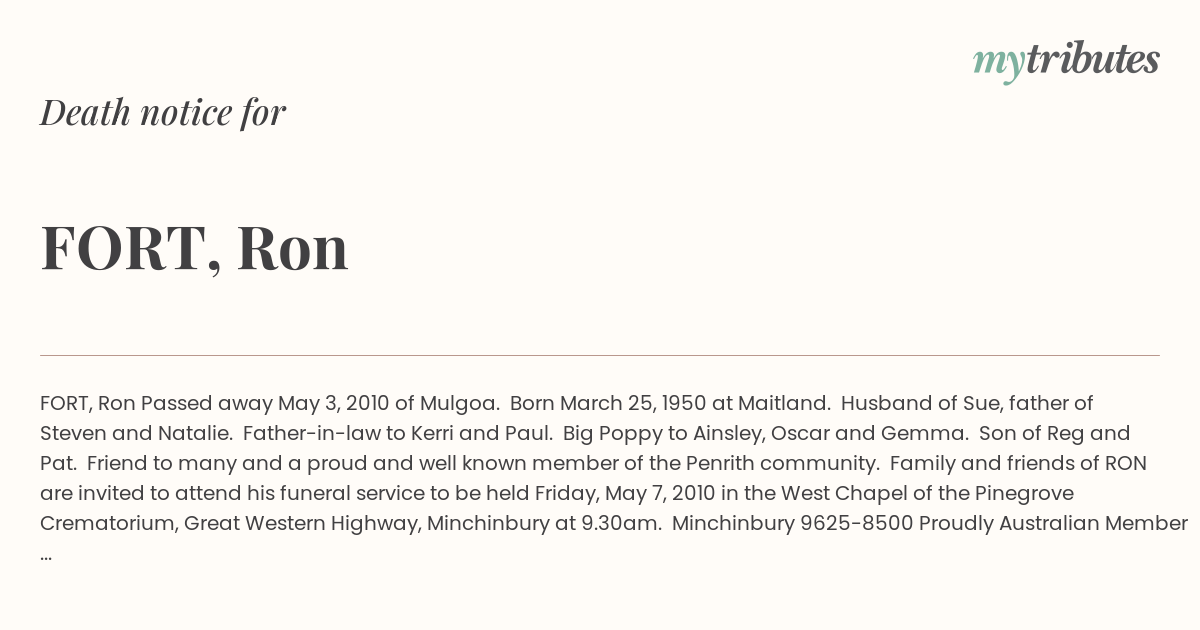 mytributes

Death notice for

FORT, Ron

FORT, Ron Passed away May 3, 2010 of Mulgoa. Born March 25, 1950 at Maitland. Husband of Sue, father of Steven and Natalie. Father-in-law to Kerri and Paul. Big Poppy to Ainsley, Oscar and Gemma. Son of Reg and Pat. Friend to many and a proud and well known member of the Penrith community. Family and friends of RON are invited to attend his funeral service to be held Friday, May 7, 2010 in the West Chapel of the Pinegrove Crematorium, Great Western Highway, Minchinbury at 9.30am. Minchinbury 9625-8500 Proudly Australian Member ...